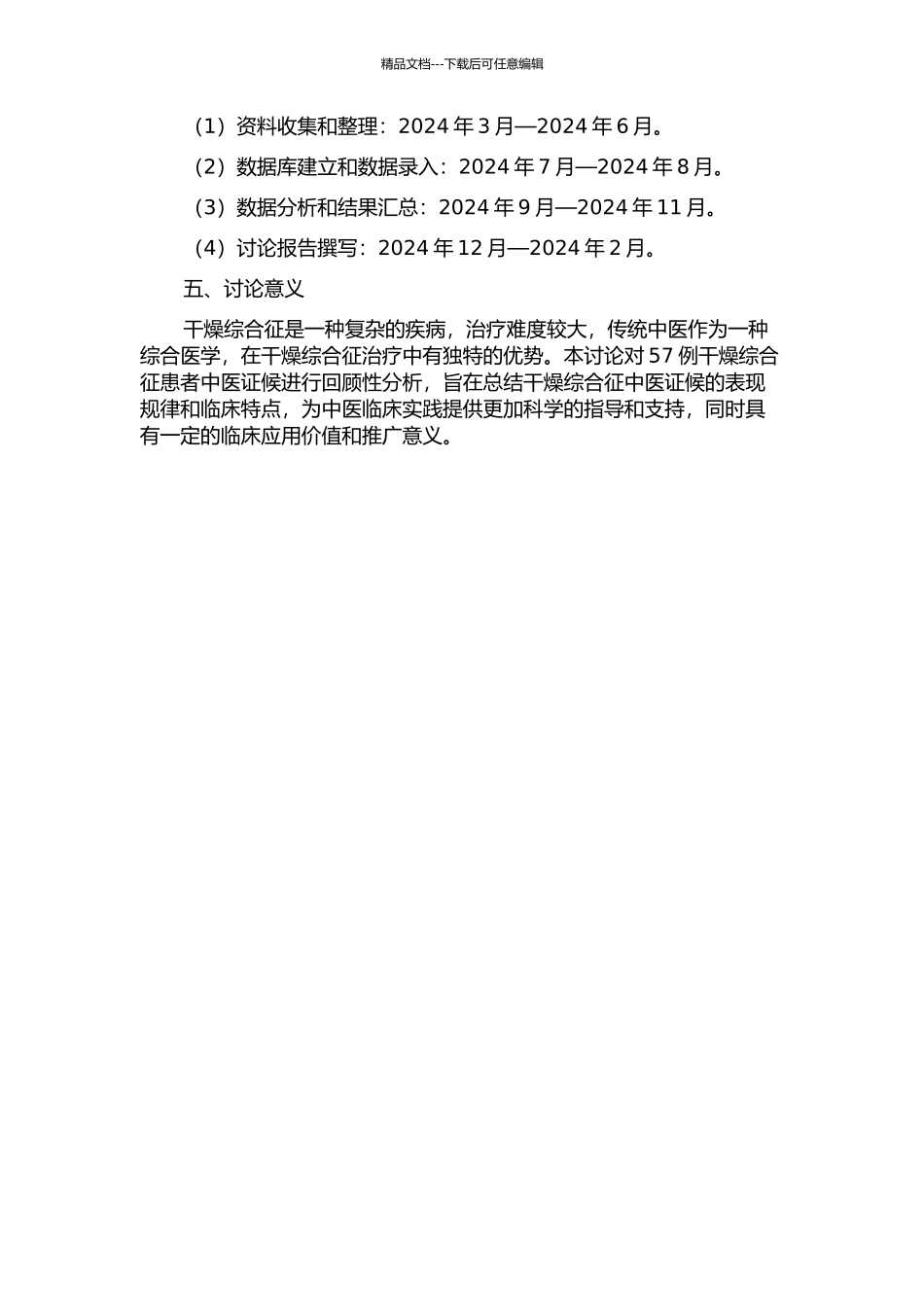 精品文档---下载后可任意编辑

（1）资料收集和整理：2024 年 3 月—2024 年 6 月。

（2）数据库建立和数据录入：2024 年 7 月—2024 年 8 月。

（3）数据分析和结果汇总：2024 年 9 月—2024 年 11 月。

（4）讨论报告撰写：2024 年 12 月—2024 年 2 月。

五、讨论意义

干燥综合征是一种复杂的疾病，治疗难度较大，传统中医作为一种综合医学，在干燥综合征治疗中有独特的优势。本讨论对 57 例干燥综合征患者中医证候进行回顾性分析，旨在总结干燥综合征中医证候的表现规律和临床特点，为中医临床实践提供更加科学的指导和支持，同时具有一定的临床应用价值和推广意义。